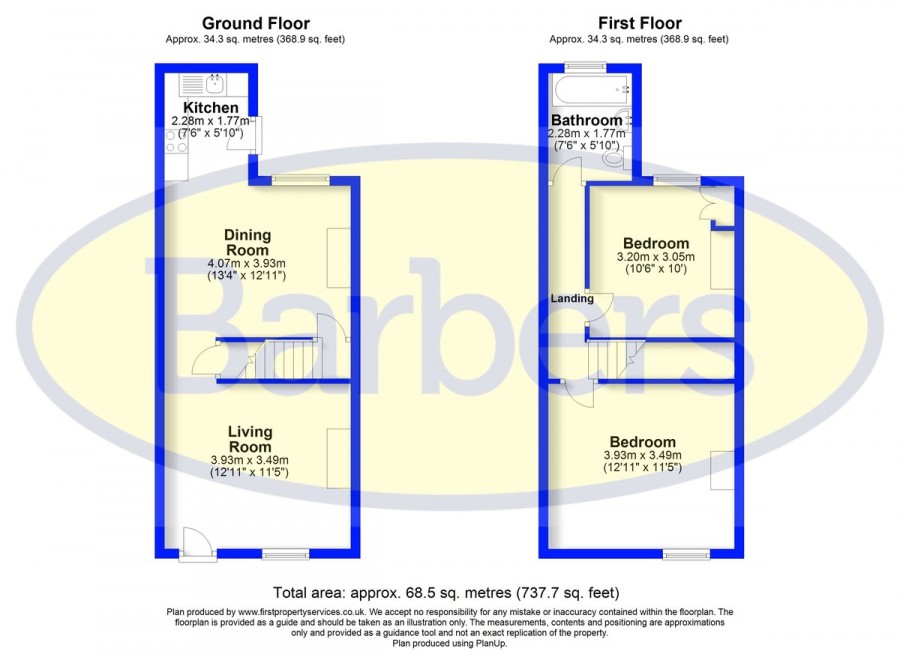 Ground Floor
Approx. 34.3 sq. metres (368.9 sq. feet)

Kitchen
2.28m x 1.77m
(7'6" x 5'10")

Dining Room
4.07m x 3.93m
(13'4" x 12'11")

Living Room
3.93m x 3.49m
(12'11" x 11'5")

First Floor
Approx. 34.3 sq. metres (368.9 sq. feet)

Bathroom
2.28m x 1.77m
(7'6" x 5'10")

Bedroom
3.20m x 3.05m
(10'6" x 10')

Landing

Bedroom
3.93m x 3.49m
(12'11" x 11'5")

Barbers

Total area: approx. 68.5 sq. metres (737.7 sq. feet)

Plan produced by www.firstpropertyservices.co.uk. We accept no responsibility for any mistake or inaccuracy contained within the floorplan. The floorplan is provided as a guide and should be taken as an illustration only. The measurements, contents and positioning are approximations only and provided as a guidance tool and not an exact replication of the property.
Plan produced using PlanUp.